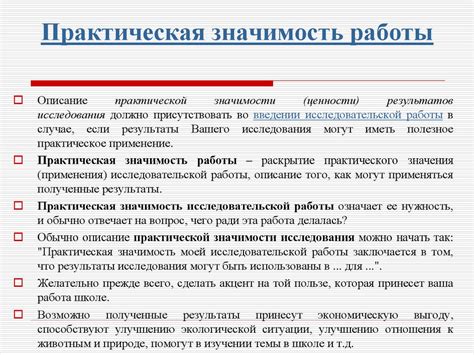 Практическая значимость работы

Описание практической значимости (ценности) результатов исследования должно присутствовать во введении исследовательской работы в случае, если результаты Вашего исследования могут иметь полезное практическое применение.

Практическая значимость работы – раскрытие практического значения (применения) исследовательской работы, описание того, как могут применяться полученные результаты.

Практическая значимость исследовательской работы означает ее нужность, и обычно отвечает на вопрос, чего ради эта работа делалась?

Обычно описание практической значимости исследования можно начать так: "Практическая значимость моей исследовательской работы заключается в том, что результаты исследования могут быть использованы в ... для ...".

Желательно прежде всего, сделать акцент на той пользе, которая принесет ваша работа школе.

Возможно полученные результаты принесут экономическую выгоду, способствуют улучшению экологической ситуации, улучшению отношения к животным и природе, помогут в изучении темы в школе и т.д.